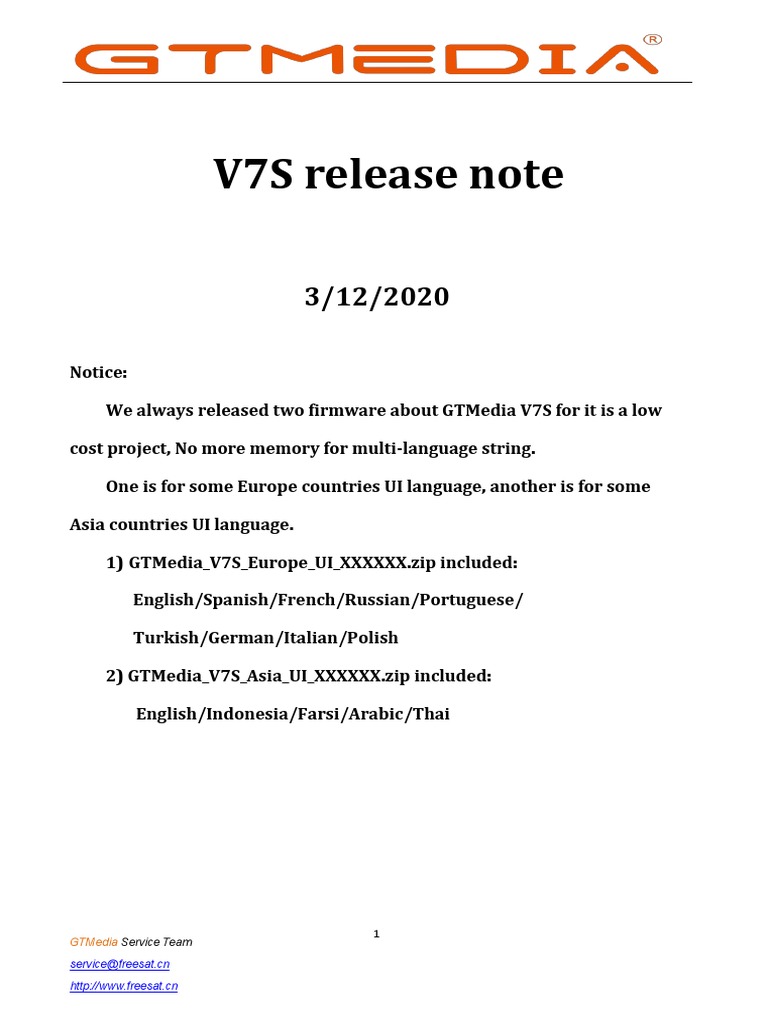 GTMEDIA®

V7S release note

3/12/2020

Notice:

We always released two firmware about GTMedia V7S for it is a low cost project, No more memory for multi-language string.

One is for some Europe countries UI language, another is for some Asia countries UI language.

1) GTMedia_V7S_Europe_UI_XXXXXX.zip included:

English/Spanish/French/Russian/Portuguese/

Turkish/German/Italian/Polish

2) GTMedia_V7S_Asia_UI_XXXXXX.zip included:

English/Indonesia/Farsi/Arabic/Thai

1

GTMedia Service Team

service@freesat.cn

http://www.freesat.cn